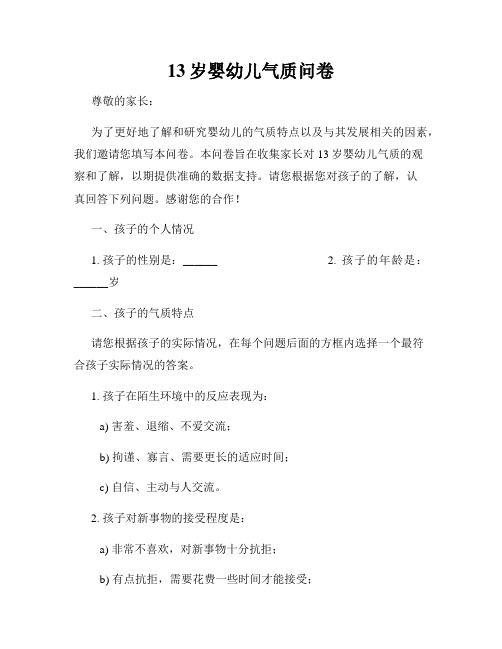 13 岁婴幼儿气质问卷

尊敬的家长：

为了更好地了解和研究婴幼儿的气质特点以及与其发展相关的因素，我们邀请您填写本问卷。本问卷旨在收集家长对 13 岁婴幼儿气质的观察和了解，以期提供准确的数据支持。请您根据您对孩子的了解，认真回答下列问题。感谢您的合作！

一、孩子的个人情况

1. 孩子的性别是：______ 2. 孩子的年龄是：______岁

二、孩子的气质特点

请您根据孩子的实际情况，在每个问题后面的方框内选择一个最符合孩子实际情况的答案。

1. 孩子在陌生环境中的反应表现为：

a) 害羞、退缩、不爱交流；

b) 拘谨、寡言、需要更长的适应时间；

c) 自信、主动与人交流。

2. 孩子对新事物的接受程度是：

a) 非常不喜欢，对新事物十分抗拒；

b) 有点抗拒，需要花费一些时间才能接受；